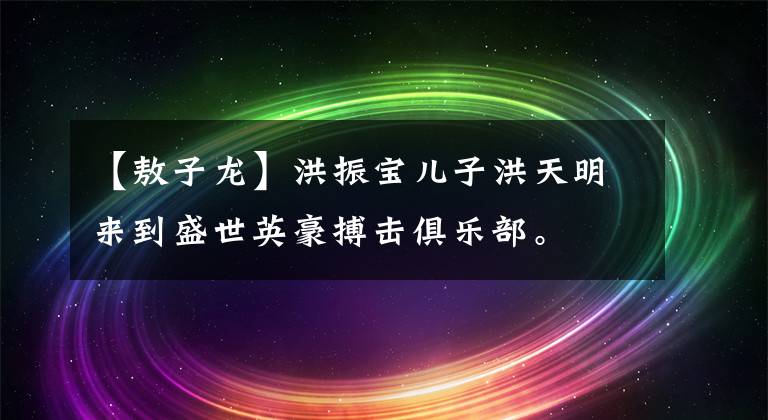 【敖子龙】洪振宝儿子洪天明来到盛世英豪搏击俱乐部。